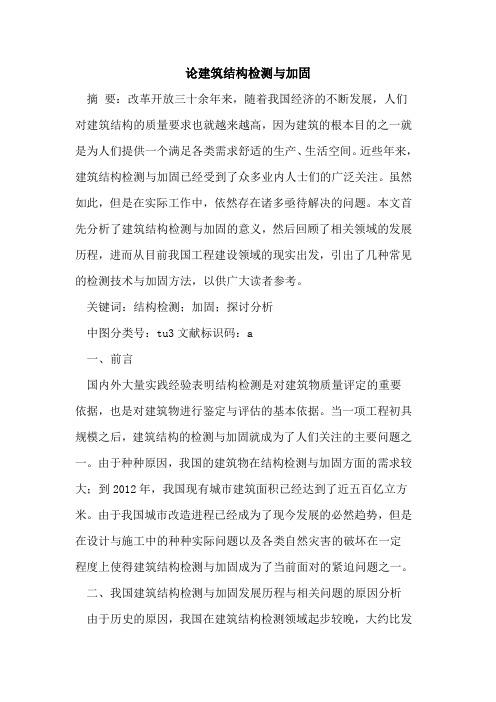 论建筑结构检测与加固

摘 要：改革开放三十余年来，随着我国经济的不断发展，人们对建筑结构的质量要求也就越来越高，因为建筑的根本目的之一就是为人们提供一个满足各类需求舒适的生产、生活空间。近些年来，建筑结构检测与加固已经受到了众多业内人士们的广泛关注。虽然如此，但是在实际工作中，依然存在诸多亟待解决的问题。本文首先分析了建筑结构检测与加固的意义，然后回顾了相关领域的发展历程，进而从目前我国工程建设领域的现实出发，引出了几种常见的检测技术与加固方法，以供广大读者参考。

关键词：结构检测；加固；探讨分析

中图分类号：tu3 文献标识码：a

一、前言

国内外大量实践经验表明结构检测是对建筑物质量评定的重要依据，也是对建筑物进行鉴定与评估的基本依据。当一项工程初具规模之后，建筑结构的检测与加固就成为了人们关注的主要问题之一。由于种种原因，我国的建筑物在结构检测与加固方面的需求较大；到 2012 年，我国现有城市建筑面积已经达到了近五百亿立方米。由于我国城市改造进程已经成为了现今发展的必然趋势，但是在设计与施工中的种种实际问题以及各类自然灾害的破坏在一定程度上使得建筑结构检测与加固成为了当前面对的紧迫问题之一。

二、我国建筑结构检测与加固发展历程与相关问题的原因分析

由于历史的原因，我国在建筑结构检测领域起步较晚，大约比发